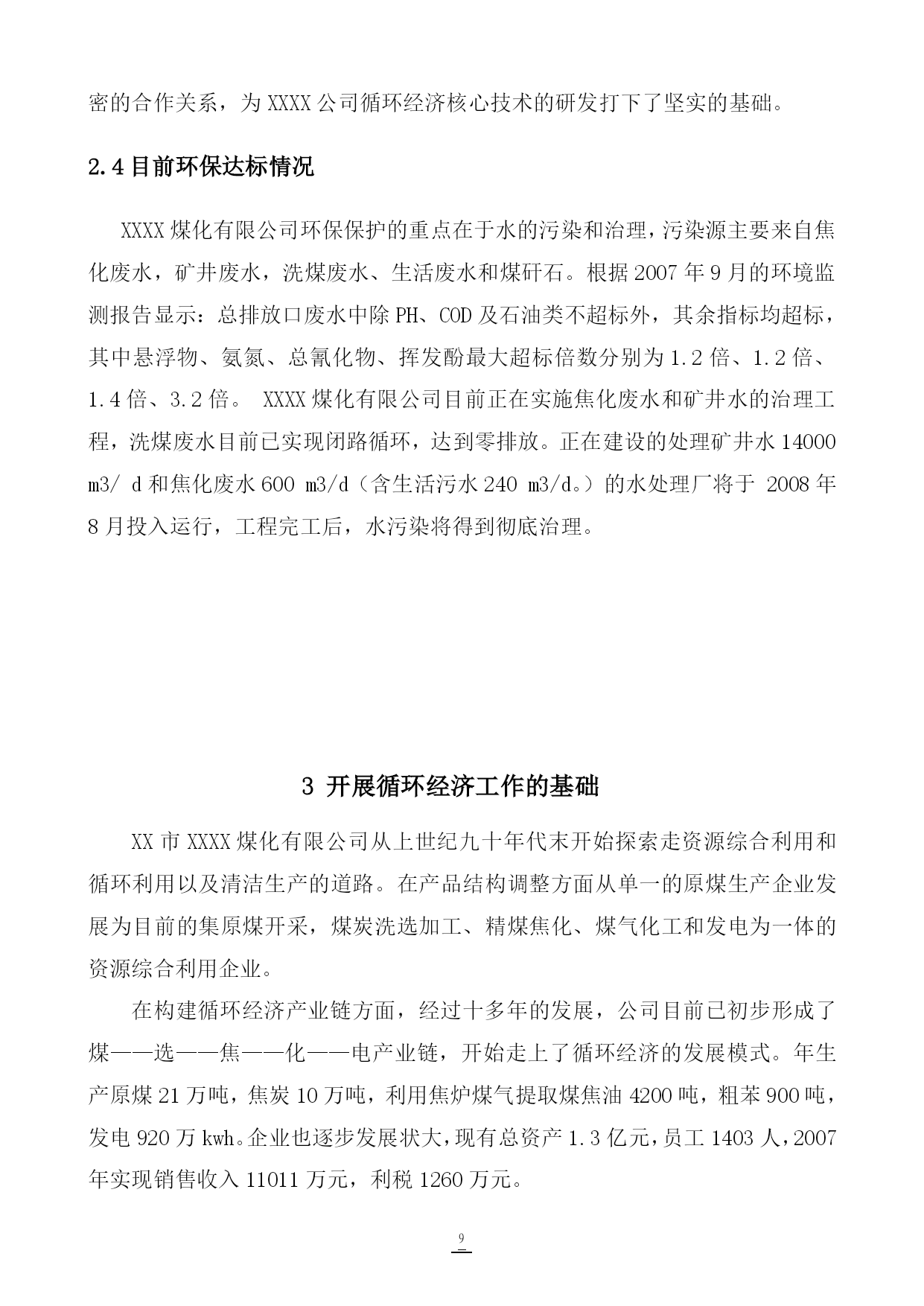 密的合作关系，为 XXXX 公司循环经济核心技术的研发打下了坚实的基础。

2.4 目前环保达标情况

XXXX 煤化有限公司环保保护的重点在于水的污染和治理，污染源主要来自焦化废水，矿井废水，洗煤废水、生活废水和煤矸石。根据 2007 年 9 月的环境监测报告显示：总排放口废水中除 PH、COD 及石油类不超标外，其余指标均超标，其中悬浮物、氨氮、总氰化物、挥发酚最大超标倍数分别为 1.2 倍、1.2 倍、1.4 倍、3.2 倍。 XXXX 煤化有限公司目前正在实施焦化废水和矿井水的治理工程，洗煤废水目前已实现闭路循环，达到零排放。正在建设的处理矿井水 14000 m3/ d 和焦化废水 600 m3/d（含生活污水 240 m3/d。）的水处理厂将于 2008 年 8 月投入运行，工程完工后，水污染将得到彻底治理。

3 开展循环经济工作的基础

XX 市 XXXX 煤化有限公司从上世纪九十年代末开始探索走资源综合利用和循环利用以及清洁生产的道路。在产品结构调整方面从单一的原煤生产企业发展为目前的集原煤开采，煤炭洗选加工、精煤焦化、煤气化工和发电为一体的资源综合利用企业。

在构建循环经济产业链方面，经过十多年的发展，公司目前已初步形成了煤——选——焦——化——电产业链，开始走上了循环经济的发展模式。年生产原煤 21 万吨，焦炭 10 万吨，利用焦炉煤气提取煤焦油 4200 吨，粗苯 900 吨，发电 920 万 kwh。企业也逐步发展状大，现有总资产 1.3 亿元，员工 1403 人，2007 年实现销售收入 11011 万元，利税 1260 万元。

9